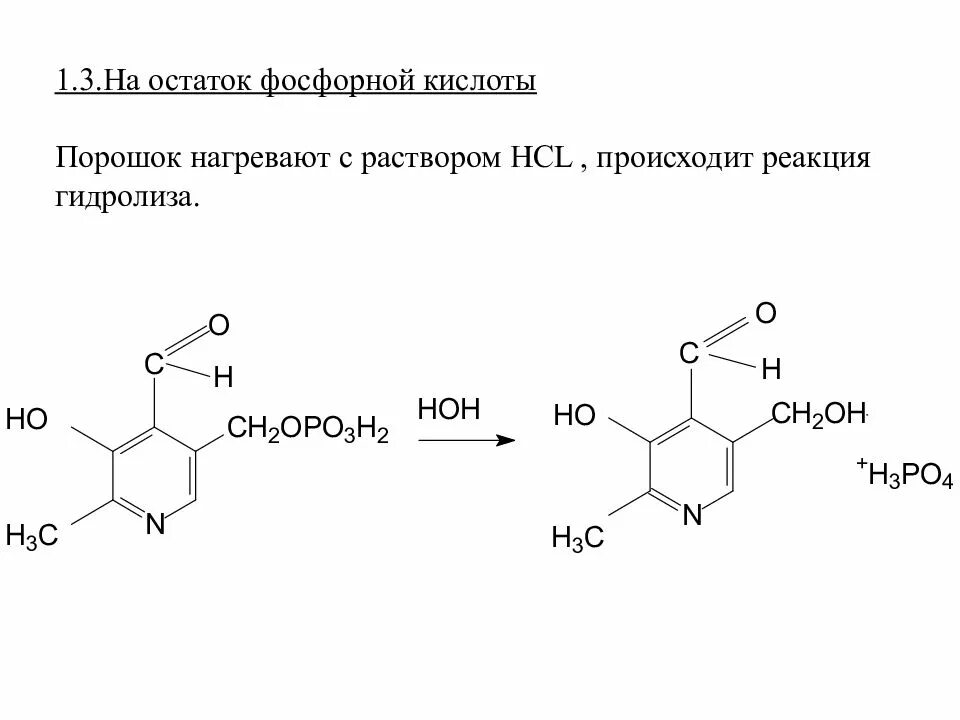 1.3.На остаток фосфорной кислоты

Порошок нагревают с раствором HCL , происходит реакция гидролиза.

O
C
H
HO
$CH_2OPO_3H_2$
$H_3C$
N
HOH
O
C
H
HO
$CH_2OH$
$^+H_3PO_4$
$H_3C$
N